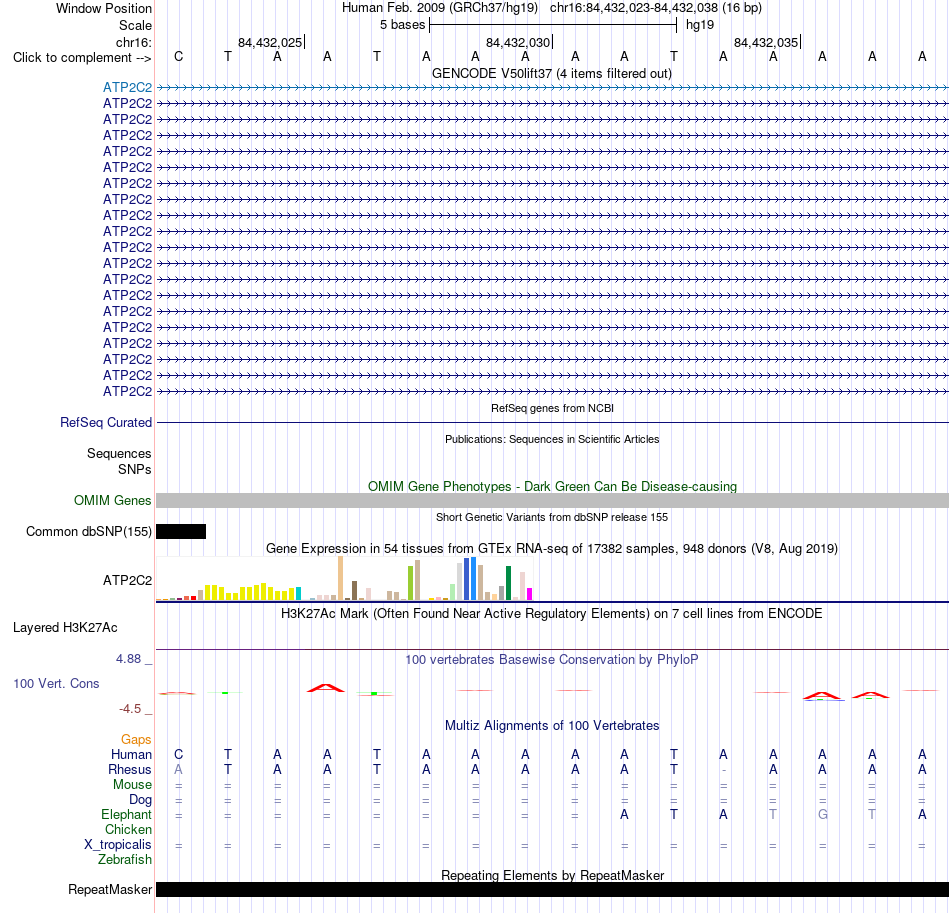 Window Position Human Feb. 2009 (GRCh37/hg19) chr16:84,432,023-84,432,038 (16 bp)
Scale 5 bases hg19
chr16: 84,432,025 84,432,030 84,432,035
Click to complement --> C T A A T A A A A A T A A A A A
GENCODE V50lift37 (4 items filtered out)
ATP2C2
ATP2C2
ATP2C2
ATP2C2
ATP2C2
ATP2C2
ATP2C2
ATP2C2
ATP2C2
ATP2C2
ATP2C2
ATP2C2
ATP2C2
ATP2C2
ATP2C2
ATP2C2
ATP2C2
ATP2C2
ATP2C2
ATP2C2
RefSeq genes from NCBI
RefSeq Curated
Publications: Sequences in Scientific Articles
Sequences
SNPs
OMIM Gene Phenotypes - Dark Green Can Be Disease-causing
OMIM Genes
Short Genetic Variants from dbSNP release 155
Common dbSNP(155)
Gene Expression in 54 tissues from GTEx RNA-seq of 17382 samples, 948 donors (V8, Aug 2019)
ATP2C2
H3K27Ac Mark (Often Found Near Active Regulatory Elements) on 7 cell lines from ENCODE
Layered H3K27Ac
4.88 _ 100 vertebrates Basewise Conservation by PhyloP
100 Vert. Cons
-4.5 _
Multiz Alignments of 100 Vertebrates
Gaps
Human C T A A T A A A A A T A A A A A
Rhesus A T A A T A A A A A T - A A A A
Mouse = = = = = = = = = = = = = = = =
Dog = = = = = = = = = = = = = = = =
Elephant = = = = = = = = = A T A T G T A
Chicken
X_tropicalis = = = = = = = = = = = = = = = =
Zebrafish
Repeating Elements by RepeatMasker
RepeatMasker